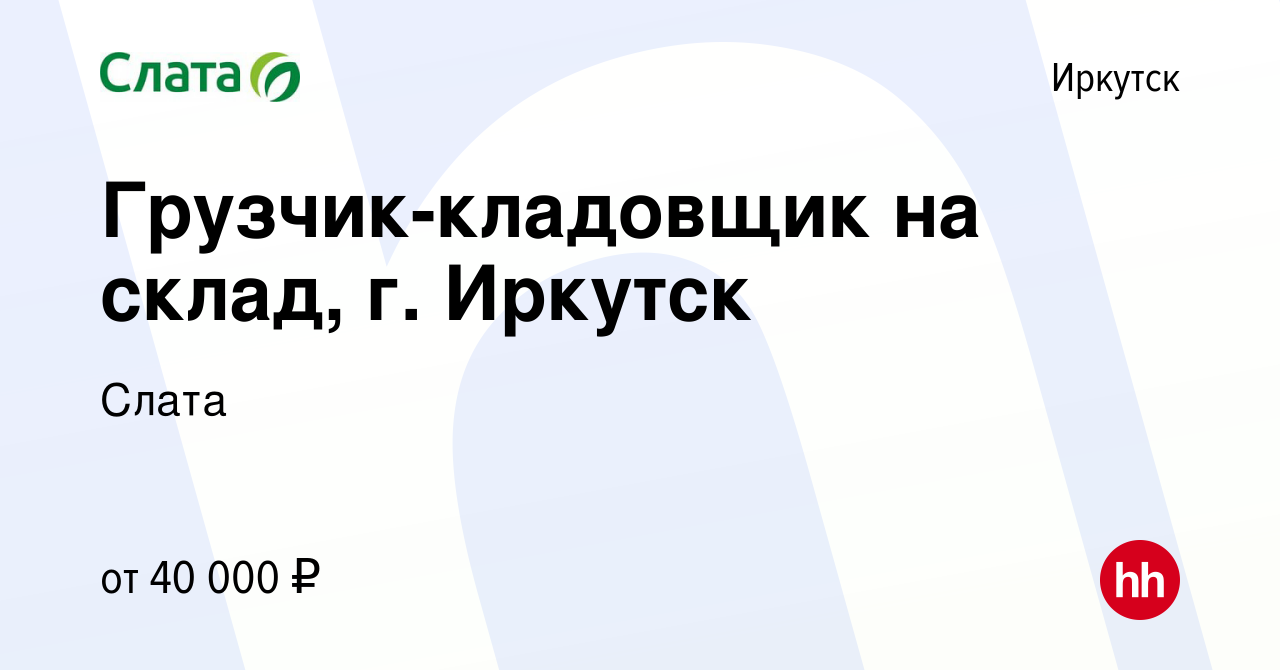 Слата

Иркутск

Грузчик-кладовщик на склад, г. Иркутск

Слата

от 40 000 ₽

hh